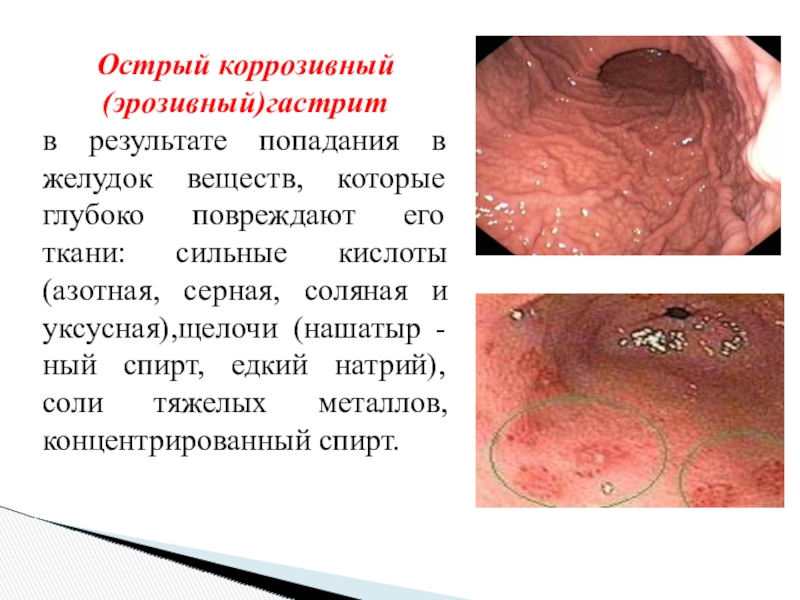 Острый коррозивный (эрозивный)гастрит

в результате попадания в желудок веществ, которые глубоко повреждают его ткани: сильные кислоты (азотная, серная, соляная и уксусная),щелочи (нашатыр - ный спирт, едкий натрий), соли тяжелых металлов, концентрированный спирт.